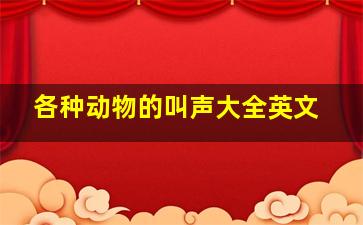 各种动物的叫声大全英文